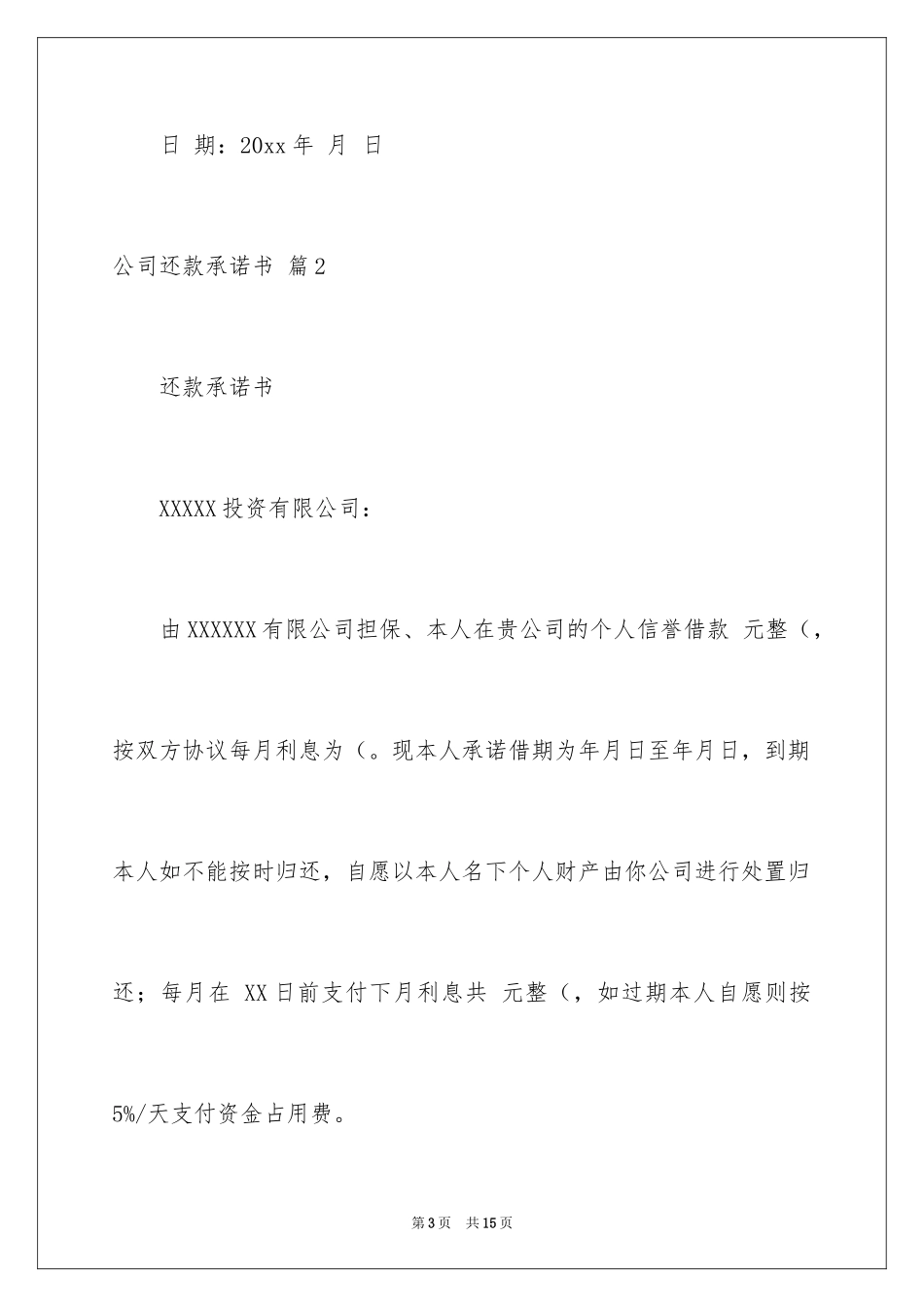 日 期：20xx 年 月 日

公司还款承诺书 篇 2

还款承诺书

XXXXX 投资有限公司：

由 XXXXXX 有限公司担保、本人在贵公司的个人信誉借款 元整（，按双方协议每月利息为（。现本人承诺借期为年月日至年月日，到期本人如不能按时归还，自愿以本人名下个人财产由你公司进行处置归还；每月在 XX 日前支付下月利息共 元整（，如过期本人自愿则按 5%/天支付资金占用费。

第 3 页 共 15 页